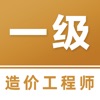 一级

造价工程师